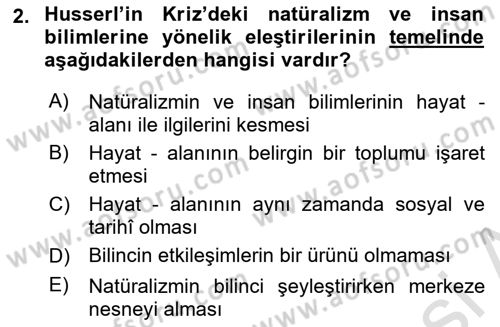 2. Husserl'in Kriz'deki natüralizm ve insan bilimlerine yönelik eleştirilerinin temelinde aşağıdakilerden hangisi vardır?

A) Natüralizmin ve insan bilimlerinin hayat - alanı ile ilgilerini kesmesi

B) Hayat - alanının belirgin bir toplumu işaret etmesi

C) Hayat - alanının aynı zamanda sosyal ve tarihî olması

D) Bilincin etkileşimlerin bir ürünü olmaması

E) Natüralizmin bilinci şeyleştirirken merkeze nesneyi alması

www.aofsoru.com